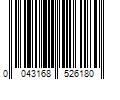 0 043168 526180